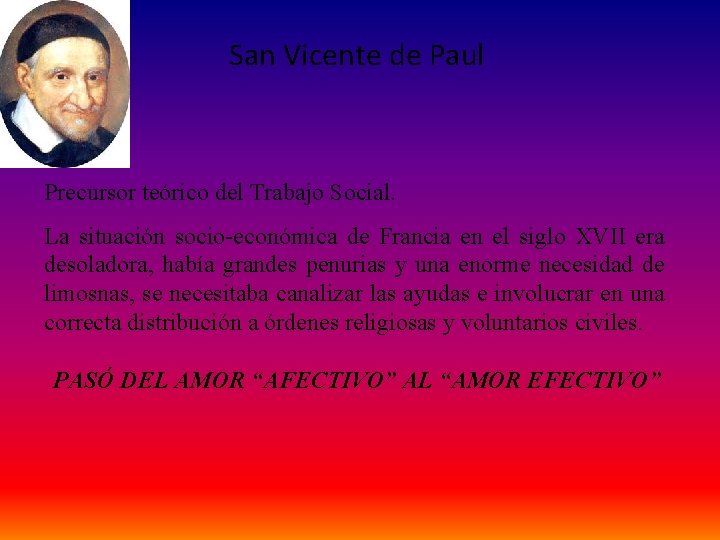 San Vicente de Paul

Precursor teórico del Trabajo Social.

La situación socio-económica de Francia en el siglo XVII era desoladora, había grandes penurias y una enorme necesidad de limosnas, se necesitaba canalizar las ayudas e involucrar en una correcta distribución a órdenes religiosas y voluntarios civiles.

PASÓ DEL AMOR “AFECTIVO” AL “AMOR EFECTIVO”